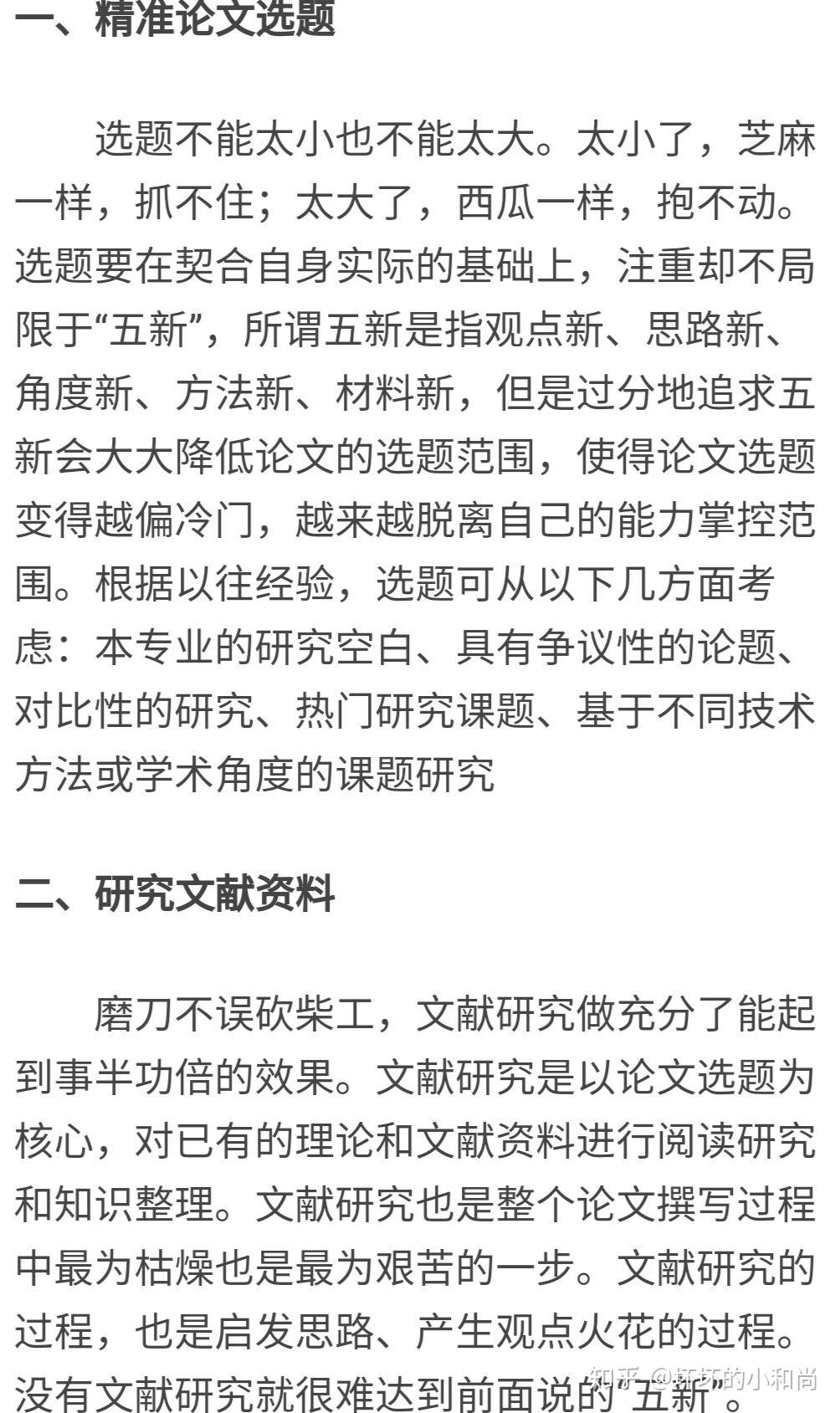 一、精准论文选题

选题不能太小也不能太大。太小了，芝麻一样，抓不住；太大了，西瓜一样，抱不动。选题要在契合自身实际的基础上，注重却不局限于“五新”，所谓五新是指观点新、思路新、角度新、方法新、材料新，但是过分地追求五新会大大降低论文的选题范围，使得论文选题变得越偏冷门，越来越脱离自己的能力掌控范围。根据以往经验，选题可从以下几方面考虑：本专业的研究空白、具有争议性的论题、对比性的研究、热门研究课题、基于不同技术方法或学术角度的课题研究

二、研究文献资料

磨刀不误砍柴工，文献研究做充分了能起到事半功倍的效果。文献研究是以论文选题为核心，对已有的理论和文献资料进行阅读研究和知识整理。文献研究也是整个论文撰写过程中最为枯燥也是最为艰苦的一步。文献研究的过程，也是启发思路、产生观点火花的过程。没有文献研究就很难达到前面说的“五新”。

知乎 @坏坏的小和尚